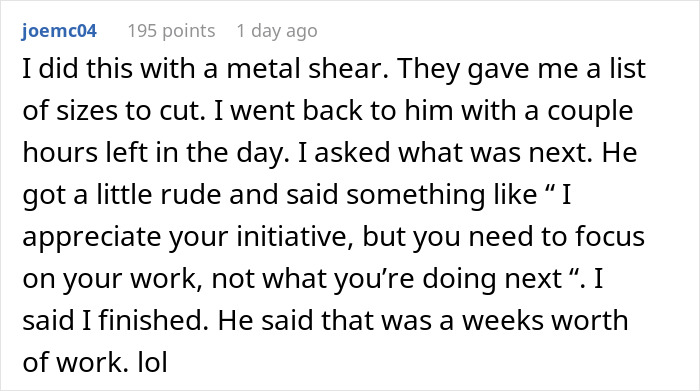 joemc04 195 points 1 day ago

I did this with a metal shear. They gave me a list of sizes to cut. I went back to him with a couple hours left in the day. I asked what was next. He got a little rude and said something like “ I appreciate your initiative, but you need to focus on your work, not what you’re doing next “. I said I finished. He said that was a weeks worth of work. lol